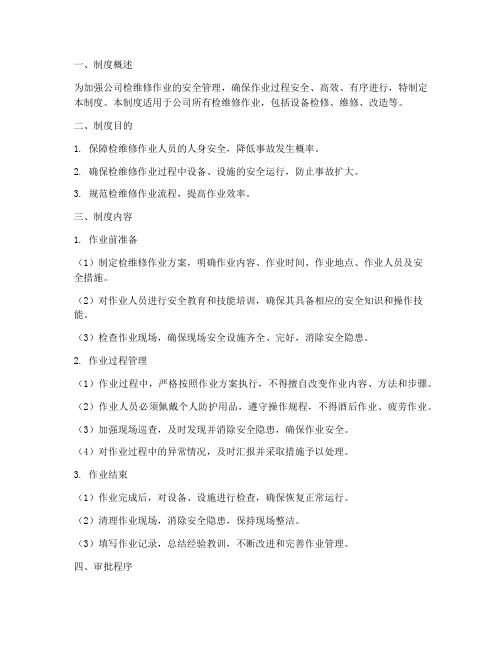 一、制度概述

为加强公司检维修作业的安全管理，确保作业过程安全、高效、有序进行，特制定本制度。本制度适用于公司所有检维修作业，包括设备检修、维修、改造等。

二、制度目的

1. 保障检维修作业人员的人身安全，降低事故发生概率。

2. 确保检维修作业过程中设备、设施的安全运行，防止事故扩大。

3. 规范检维修作业流程，提高作业效率。

三、制度内容

1. 作业前准备

（1）制定检维修作业方案，明确作业内容、作业时间、作业地点、作业人员及安全措施。

（2）对作业人员进行安全教育和技能培训，确保其具备相应的安全知识和操作技能。

（3）检查作业现场，确保现场安全设施齐全、完好，消除安全隐患。

2. 作业过程管理

（1）作业过程中，严格按照作业方案执行，不得擅自改变作业内容、方法和步骤。

（2）作业人员必须佩戴个人防护用品，遵守操作规程，不得酒后作业、疲劳作业。

（3）加强现场巡查，及时发现并消除安全隐患，确保作业安全。

（4）对作业过程中的异常情况，及时汇报并采取措施予以处理。

3. 作业结束

（1）作业完成后，对设备、设施进行检查，确保恢复正常运行。

（2）清理作业现场，消除安全隐患，保持现场整洁。

（3）填写作业记录，总结经验教训，不断改进和完善作业管理。

四、审批程序